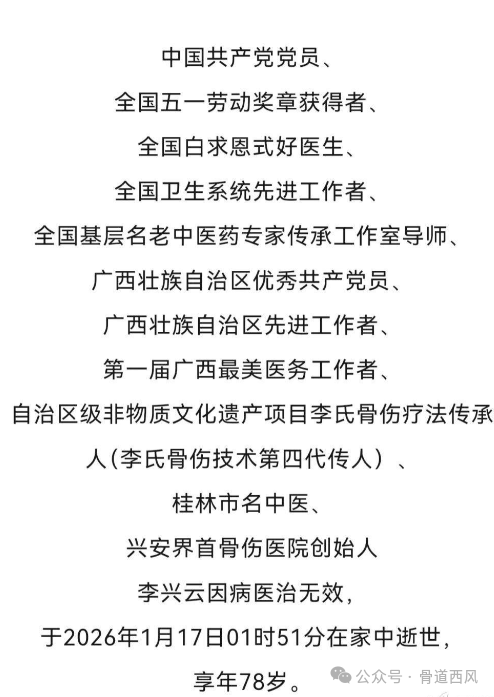 中国共产党党员、
全国五一劳动奖章获得者、
全国白求恩式好医生、
全国卫生系统先进工作者、
全国基层名老中医药专家传承工作室导师、
广西壮族自治区优秀共产党员、
广西壮族自治区先进工作者、
第一届广西最美医务工作者、
自治区级非物质文化遗产项目李氏骨伤疗法传承人（李氏骨伤技术第四代传人）、
桂林市名中医、
兴安界首骨伤医院创始人
李兴云因病医治无效，
于2026年1月17日01时51分在家中逝世，
享年78岁。

公众号 · 骨道西风